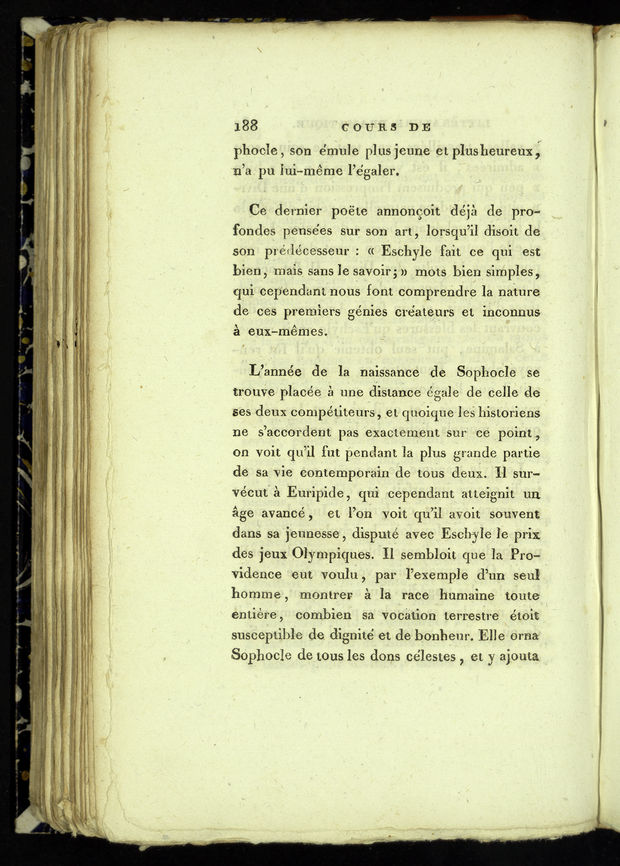 188 COURS DE

phocle, son émule plus jeune et plus heureux, n'a pu lui-même l'égaler.

Ce dernier poëte annonçoit déjà de profondes pensées sur son art, lorsqu'il disoit de son prédécesseur : « Eschyle fait ce qui est bien, mais sans le savoir; » mots bien simples, qui cependant nous font comprendre la nature de ces premiers génies créateurs et inconnus à eux-mêmes.

L'année de la naissance de Sophocle se trouve placée à une distance égale de celle de ses deux compétiteurs, et quoique les historiens ne s'accordent pas exactement sur ce point, on voit qu'il fut pendant la plus grande partie de sa vie contemporain de tous deux. Il survécut à Euripide, qui cependant atteignit un âge avancé, et l'on voit qu'il avoit souvent dans sa jeunesse, disputé avec Eschyle le prix des jeux Olympiques. Il sembloit que la Providence eut voulu, par l'exemple d'un seul homme, montrer à la race humaine toute entière, combien sa vocation terrestre étoit susceptible de dignité et de bonheur. Elle orna Sophocle de tous les dons célestes, et y ajouta